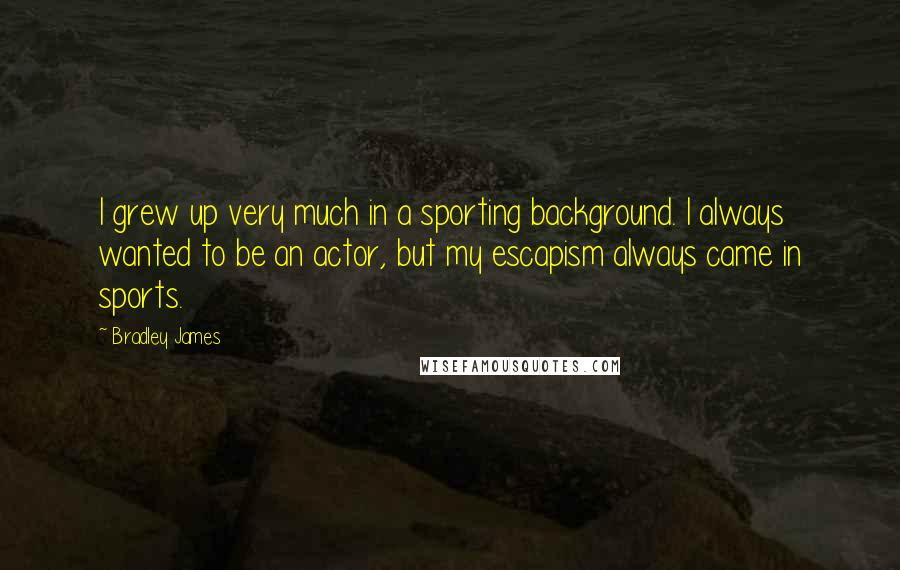 I grew up very much in a sporting background. I always wanted to be an actor, but my escapism always came in sports.

~ Bradley James

WISEFAMOUSQUOTES.COM